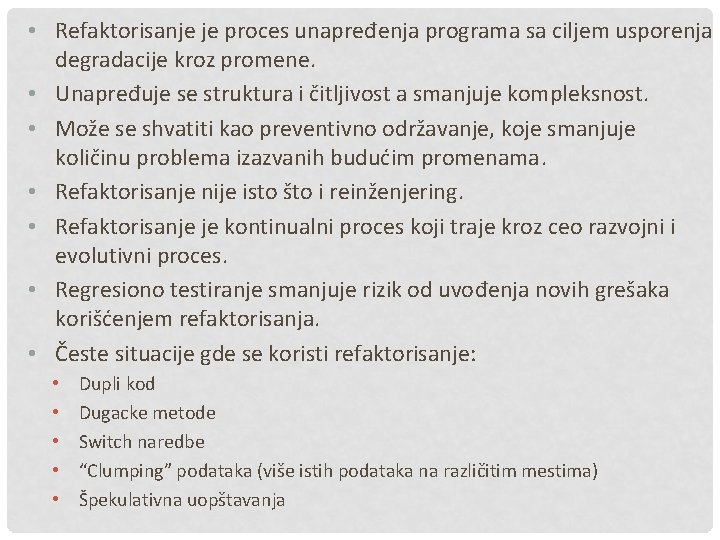 • Refaktorisanje je proces unapređenja programa sa ciljem usporenja degradacije kroz promene.
• Unapređuje se struktura i čitljivost a smanjuje kompleksnost.
• Može se shvatiti kao preventivno održavanje, koje smanjuje količinu problema izazvanih budućim promenama.
• Refaktorisanje nije isto što i reinženjering.
• Refaktorisanje je kontinualni proces koji traje kroz ceo razvojni i evolutivni proces.
• Regresiono testiranje smanjuje rizik od uvođenja novih grešaka korišćenjem refaktorisanja.
• Česte situacije gde se koristi refaktorisanje:
  • Dupli kod
  • Dugacke metode
  • Switch naredbe
  • “Clumping” podataka (više istih podataka na različitim mestima)
  • Špekulativna uopštavanja